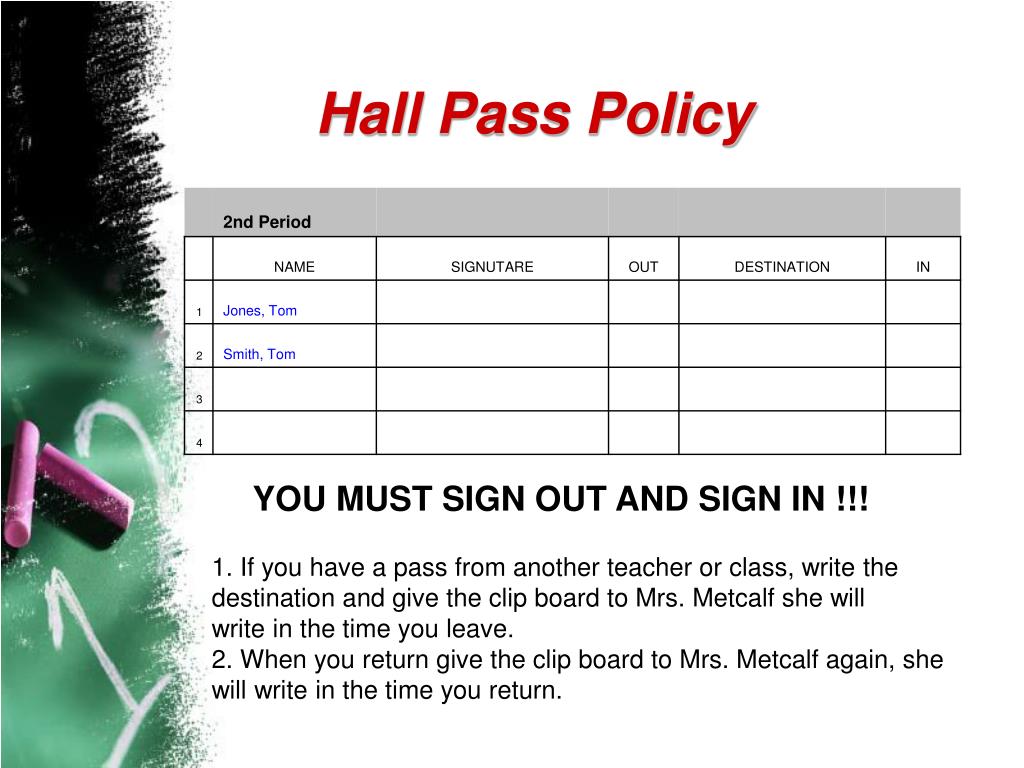 Hall Pass Policy

| | 2nd Period | | | | |
|---|---|---|---|---|---|
| | NAME | SIGNUTARE | OUT | DESTINATION | IN |
| 1 | Jones, Tom | | | | |
| 2 | Smith, Tom | | | | |
| 3 | | | | | |
| 4 | | | | | |

YOU MUST SIGN OUT AND SIGN IN !!!

1. If you have a pass from another teacher or class, write the destination and give the clip board to Mrs. Metcalf she will write in the time you leave.
2. When you return give the clip board to Mrs. Metcalf again, she will write in the time you return.